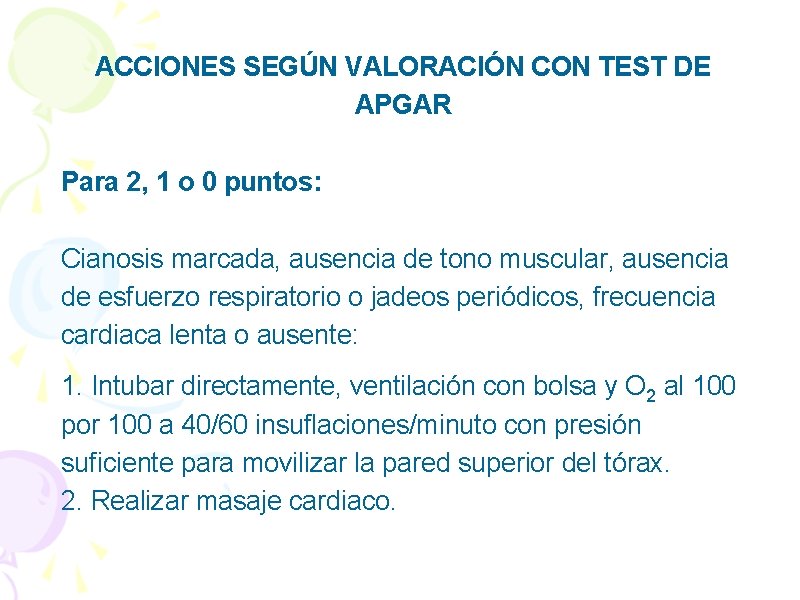 ACCIONES SEGÚN VALORACIÓN CON TEST DE APGAR

Para 2, 1 o 0 puntos:

Cianosis marcada, ausencia de tono muscular, ausencia de esfuerzo respiratorio o jadeos periódicos, frecuencia cardiaca lenta o ausente:

1. Intubar directamente, ventilación con bolsa y $O_2$ al 100 por 100 a 40/60 insuflaciones/minuto con presión suficiente para movilizar la pared superior del tórax.
2. Realizar masaje cardiaco.